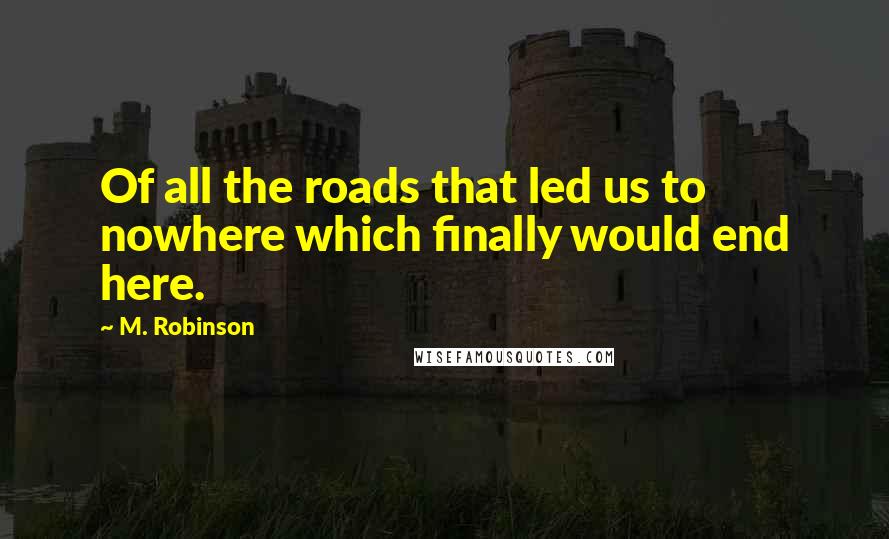 Of all the roads that led us to nowhere which finally would end here.

~ M. Robinson

WISEFAMOUSQUOTES.COM